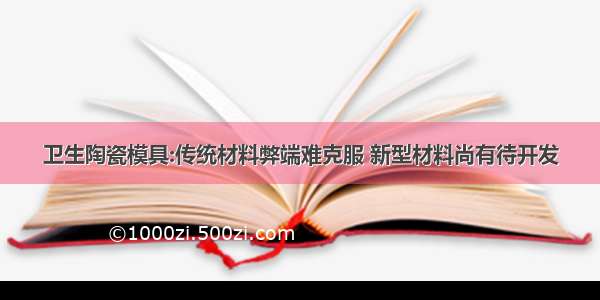 卫生陶瓷模具:传统材料弊端难克服 新型材料尚有待开发

©1000zi.500zi.com